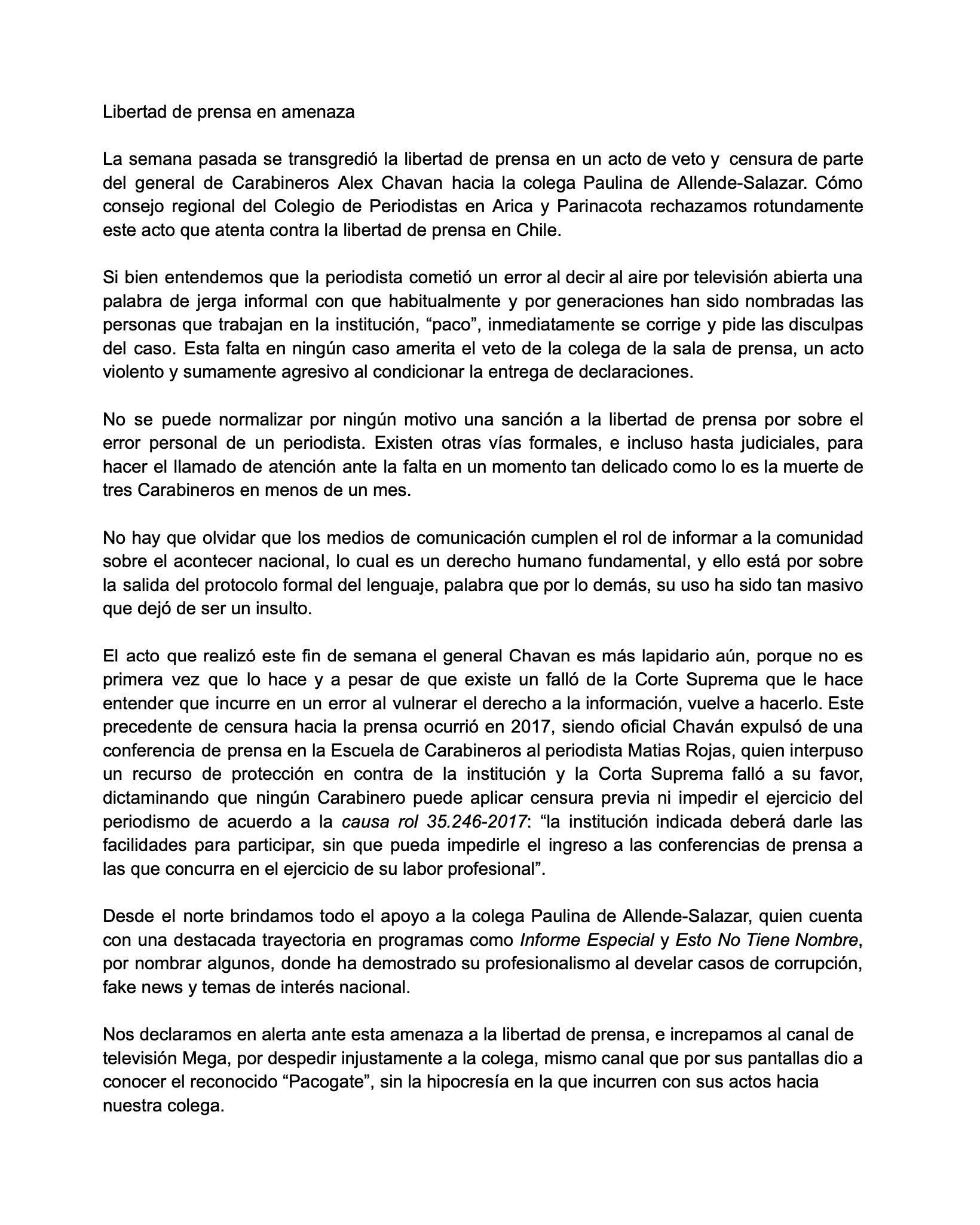 Libertad de prensa en amenaza

La semana pasada se transgredió la libertad de prensa en un acto de veto y censura de parte del general de Carabineros Alex Chavan hacia la colega Paulina de Allende-Salazar. Cómo consejo regional del Colegio de Periodistas en Arica y Parinacota rechazamos rotundamente este acto que atenta contra la libertad de prensa en Chile.

Si bien entendemos que la periodista cometió un error al decir al aire por televisión abierta una palabra de jerga informal con que habitualmente y por generaciones han sido nombradas las personas que trabajan en la institución, “paco”, inmediatamente se corrige y pide las disculpas del caso. Esta falta en ningún caso amerita el veto de la colega de la sala de prensa, un acto violento y sumamente agresivo al condicionar la entrega de declaraciones.

No se puede normalizar por ningún motivo una sanción a la libertad de prensa por sobre el error personal de un periodista. Existen otras vías formales, e incluso hasta judiciales, para hacer el llamado de atención ante la falta en un momento tan delicado como lo es la muerte de tres Carabineros en menos de un mes.

No hay que olvidar que los medios de comunicación cumplen el rol de informar a la comunidad sobre el acontecer nacional, lo cual es un derecho humano fundamental, y ello está por sobre la salida del protocolo formal del lenguaje, palabra que por lo demás, su uso ha sido tan masivo que dejó de ser un insulto.

El acto que realizó este fin de semana el general Chavan es más lapidario aún, porque no es primera vez que lo hace y a pesar de que existe un falló de la Corte Suprema que le hace entender que incurre en un error al vulnerar el derecho a la información, vuelve a hacerlo. Este precedente de censura hacia la prensa ocurrió en 2017, siendo oficial Chaván expulsó de una conferencia de prensa en la Escuela de Carabineros al periodista Matias Rojas, quien interpuso un recurso de protección en contra de la institución y la Corta Suprema falló a su favor, dictaminando que ningún Carabinero puede aplicar censura previa ni impedir el ejercicio del periodismo de acuerdo a la causa rol 35.246-2017: “la institución indicada deberá darle las facilidades para participar, sin que pueda impedirle el ingreso a las conferencias de prensa a las que concurra en el ejercicio de su labor profesional”.

Desde el norte brindamos todo el apoyo a la colega Paulina de Allende-Salazar, quien cuenta con una destacada trayectoria en programas como Informe Especial y Esto No Tiene Nombre, por nombrar algunos, donde ha demostrado su profesionalismo al develar casos de corrupción, fake news y temas de interés nacional.

Nos declaramos en alerta ante esta amenaza a la libertad de prensa, e increpamos al canal de televisión Mega, por despedir injustamente a la colega, mismo canal que por sus pantallas dio a conocer el reconocido “Pacogate”, sin la hipocresía en la que incurren con sus actos hacia nuestra colega.